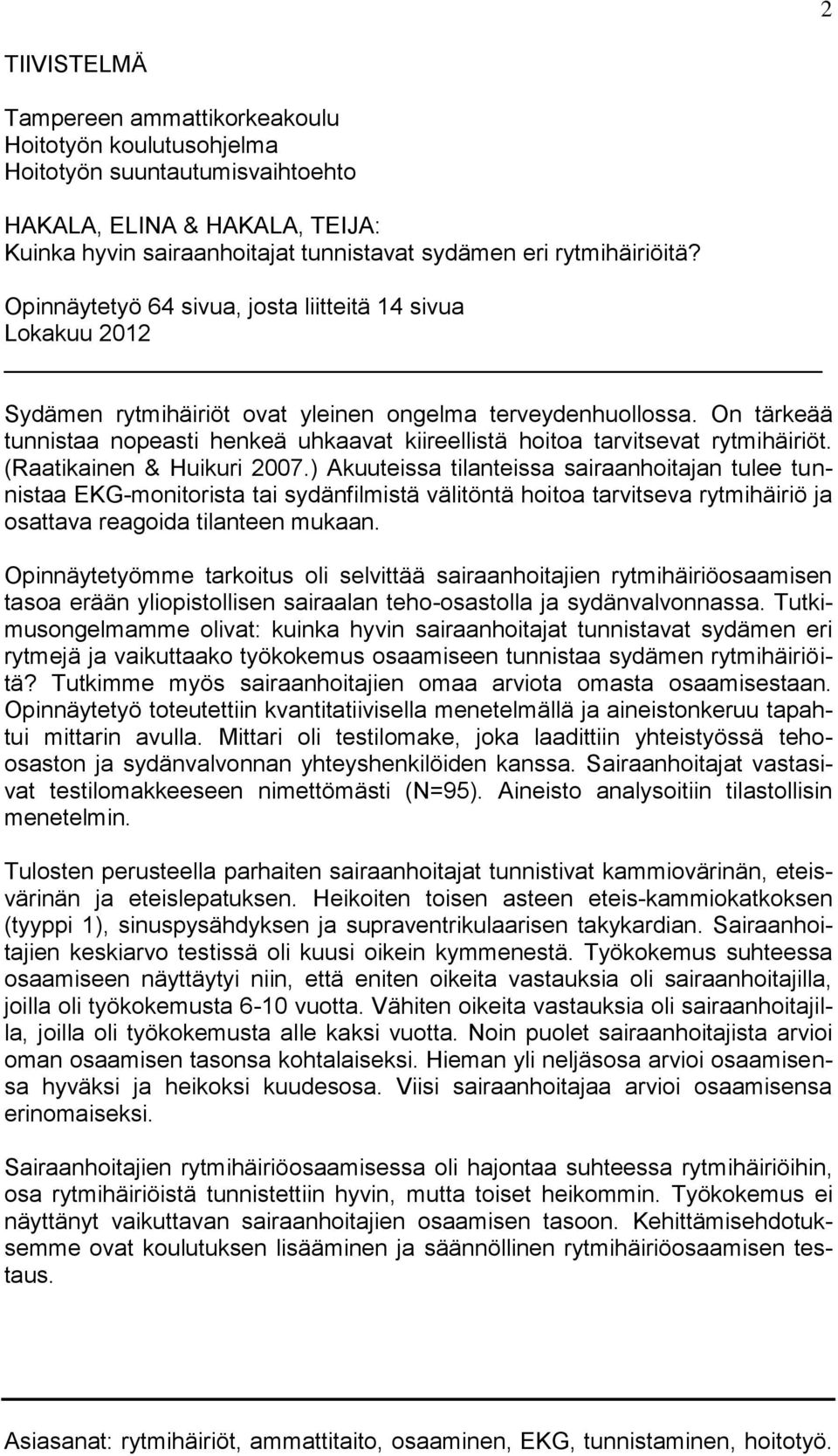 2

TIIVISTELMÄ

Tampereen ammattikorkeakoulu
Hoitotyön koulutusohjelma
Hoitotyön suuntautumisvaihtoehto

HAKALA, ELINA & HAKALA, TEIJA:
Kuinka hyvin sairaanhoitajat tunnistavat sydämen eri rytmihäiriöitä?

Opinnäytetyö 64 sivua, josta liitteitä 14 sivua
Lokakuu 2012

Sydämen rytmihäiriöt ovat yleinen ongelma terveydenhuollossa. On tärkeää tunnistaa nopeasti henkeä uhkaavat kiireellistä hoitoa tarvitsevat rytmihäiriöt. (Raatikainen & Huikuri 2007.) Akuuteissa tilanteissa sairaanhoitajan tulee tunnistaa EKG-monitorista tai sydänfilmistä välitöntä hoitoa tarvitseva rytmihäiriö ja osattava reagoida tilanteen mukaan.

Opinnäytetyömme tarkoitus oli selvittää sairaanhoitajien rytmihäiriöosaamisen tasoa erään yliopistollisen sairaalan teho-osastolla ja sydänvalvonnassa. Tutkimusongelmamme olivat: kuinka hyvin sairaanhoitajat tunnistavat sydämen eri rytmejä ja vaikuttaako työkokemus osaamiseen tunnistaa sydämen rytmihäiriöitä? Tutkimme myös sairaanhoitajien omaa arviota omasta osaamisestaan. Opinnäytetyö toteutettiin kvantitatiivisella menetelmällä ja aineistonkeruu tapahtui mittarin avulla. Mittari oli testilomake, joka laadittiin yhteistyössä teho-osaston ja sydänvalvonnan yhteyshenkilöiden kanssa. Sairaanhoitajat vastasivat testilomakkeeseen nimettömästi (N=95). Aineisto analysoitiin tilastollisin menetelmin.

Tulosten perusteella parhaiten sairaanhoitajat tunnistivat kammiovärinän, eteisvärinän ja eteislepatuksen. Heikoiten toisen asteen eteis-kammiokatkoksen (tyyppi 1), sinuspysähdyksen ja supraventrikulaarisen takykardian. Sairaanhoitajien keskiarvo testissä oli kuusi oikein kymmenestä. Työkokemus suhteessa osaamiseen näyttäytyi niin, että eniten oikeita vastauksia oli sairaanhoitajilla, joilla oli työkokemusta 6-10 vuotta. Vähiten oikeita vastauksia oli sairaanhoitajilla, joilla oli työkokemusta alle kaksi vuotta. Noin puolet sairaanhoitajista arvioi oman osaamisen tasonsa kohtalaiseksi. Hieman yli neljäsosa arvioi osaamisensa hyväksi ja heikoksi kuudesosa. Viisi sairaanhoitajaa arvioi osaamisensa erinomaiseksi.

Sairaanhoitajien rytmihäiriöosaamisessa oli hajontaa suhteessa rytmihäiriöihin, osa rytmihäiriöistä tunnistettiin hyvin, mutta toiset heikommin. Työkokemus ei näyttänyt vaikuttavan sairaanhoitajien osaamisen tasoon. Kehittämisehdotuksemme ovat koulutuksen lisääminen ja säännöllinen rytmihäiriöosaamisen testaus.

Asiasanat: rytmihäiriöt, ammattitaito, osaaminen, EKG, tunnistaminen, hoitotyö.